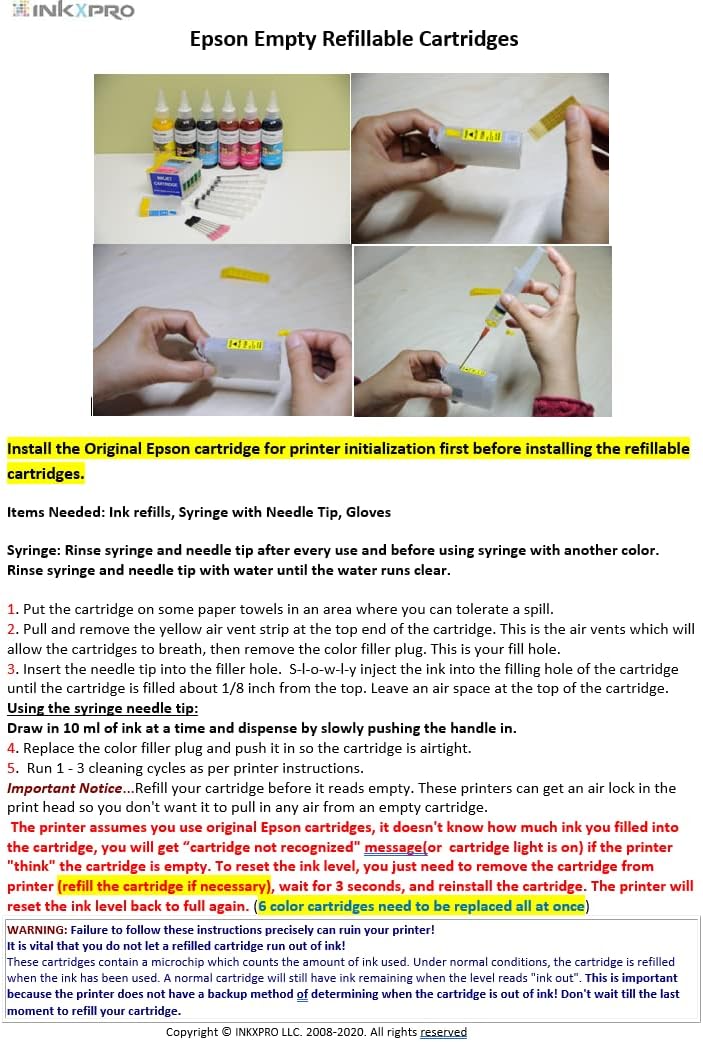 INKXPRO

Epson Empty Refillable Cartridges

Install the Original Epson cartridge for printer initialization first before installing the refillable cartridges.

Items Needed: Ink refills, Syringe with Needle Tip, Gloves

Syringe: Rinse syringe and needle tip after every use and before using syringe with another color. Rinse syringe and needle tip with water until the water runs clear.

1. Put the cartridge on some paper towels in an area where you can tolerate a spill.
2. Pull and remove the yellow air vent strip at the top end of the cartridge. This is the air vents which will allow the cartridges to breath, then remove the color filler plug. This is your fill hole.
3. Insert the needle tip into the filler hole. S-l-o-w-l-y inject the ink into the filling hole of the cartridge until the cartridge is filled about 1/8 inch from the top. Leave an air space at the top of the cartridge.
Using the syringe needle tip:
Draw in 10 ml of ink at a time and dispense by slowly pushing the handle in.
4. Replace the color filler plug and push it in so the cartridge is airtight.
5. Run 1 - 3 cleaning cycles as per printer instructions.
Important Notice...Refill your cartridge before it reads empty. These printers can get an air lock in the print head so you don't want it to pull in any air from an empty cartridge.
The printer assumes you use original Epson cartridges, it doesn't know how much ink you filled into the cartridge, you will get "cartridge not recognized" message(or cartridge light is on) if the printer "think" the cartridge is empty. To reset the ink level, you just need to remove the cartridge from printer (refill the cartridge if necessary), wait for 3 seconds, and reinstall the cartridge. The printer will reset the ink level back to full again. (6 color cartridges need to be replaced all at once)

WARNING: Failure to follow these instructions precisely can ruin your printer!
It is vital that you do not let a refilled cartridge run out of ink!
These cartridges contain a microchip which counts the amount of ink used. Under normal conditions, the cartridge is refilled when the ink has been used. A normal cartridge will still have ink remaining when the level reads "ink out". This is important because the printer does not have a backup method of determining when the cartridge is out of ink! Don't wait till the last moment to refill your cartridge.

Copyright © INKXPRO LLC. 2008-2020. All rights reserved